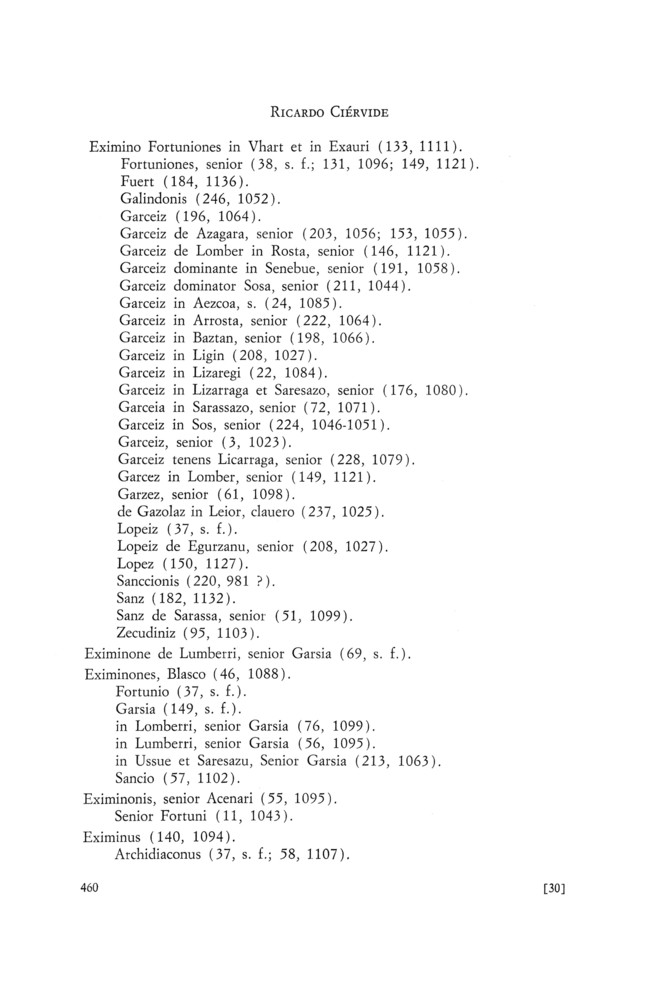 RICARDO CIÉRVIDE

Eximino Fortuniones in Vhart et in Exauri (133, 1111).
Fortuniones, senior (38, s. f.; 131, 1096; 149, 1121).
Fuert (184, 1136).
Galindonis (246, 1052).
Garceiz (196, 1064).
Garceiz de Azagara, senior (203, 1056; 153, 1055).
Garceiz de Lomber in Rosta, senior (146, 1121).
Garceiz dominante in Senebue, senior (191, 1058).
Garceiz dominator Sosa, senior (211, 1044).
Garceiz in Aezcoa, s. (24, 1085).
Garceiz in Arrosta, senior (222, 1064).
Garceiz in Baztan, senior (198, 1066).
Garceiz in Ligin (208, 1027).
Garceiz in Lizaregi (22, 1084).
Garceiz in Lizarraga et Saresazo, senior (176, 1080).
Garceia in Sarassazo, senior (72, 1071).
Garceiz in Sos, senior (224, 1046-1051).
Garceiz, senior (3, 1023).
Garceiz tenens Licarraga, senior (228, 1079).
Garcez in Lomber, senior (149, 1121).
Garzez, senior (61, 1098).
de Gazolaz in Leior, clauero (237, 1025).
Lopeiz (37, s. f.).
Lopeiz de Egurzanu, senior (208, 1027).
Lopez (150, 1127).
Sanccionis (220, 981 ?).
Sanz (182, 1132).
Sanz de Sarassa, senior (51, 1099).
Zecudiniz (95, 1103).
Eximinone de Lumberri, senior Garsia (69, s. f.).
Eximinones, Blasco (46, 1088).
Fortunio (37, s. f.).
Garsia (149, s. f.).
in Lomberri, senior Garsia (76, 1099).
in Lumberri, senior Garsia (56, 1095).
in Ussue et Saresazu, Senior Garsia (213, 1063).
Sancio (57, 1102).
Eximinonis, senior Acenari (55, 1095).
Senior Fortuni (11, 1043).
Eximinus (140, 1094).
Archidiaconus (37, s. f.; 58, 1107).

460 [30]